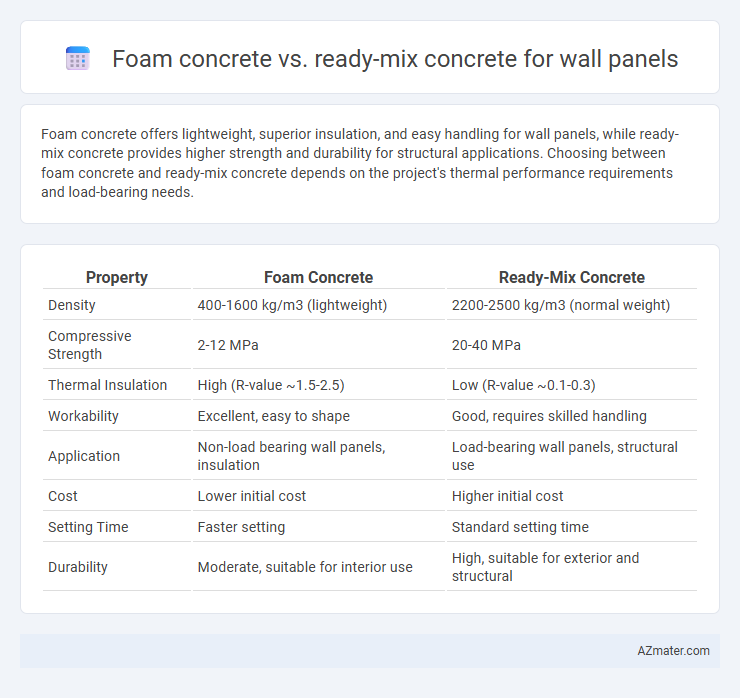 Foam concrete vs. ready-mix concrete for wall panels

Foam concrete offers lightweight, superior insulation, and easy handling for wall panels, while ready-mix concrete provides higher strength and durability for structural applications. Choosing between foam concrete and ready-mix concrete depends on the project's thermal performance requirements and load-bearing needs.

| Property | Foam Concrete | Ready-Mix Concrete |
|---|---|---|
| Density | 400-1600 kg/m3 (lightweight) | 2200-2500 kg/m3 (normal weight) |
| Compressive Strength | 2-12 MPa | 20-40 MPa |
| Thermal Insulation | High (R-value ~1.5-2.5) | Low (R-value ~0.1-0.3) |
| Workability | Excellent, easy to shape | Good, requires skilled handling |
| Application | Non-load bearing wall panels, insulation | Load-bearing wall panels, structural use |
| Cost | Lower initial cost | Higher initial cost |
| Setting Time | Faster setting | Standard setting time |
| Durability | Moderate, suitable for interior use | High, suitable for exterior and structural |

AZmater.com